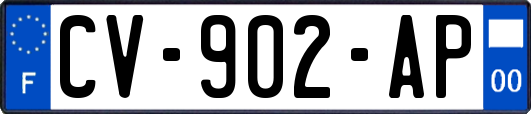 F
CV-902-AP
00